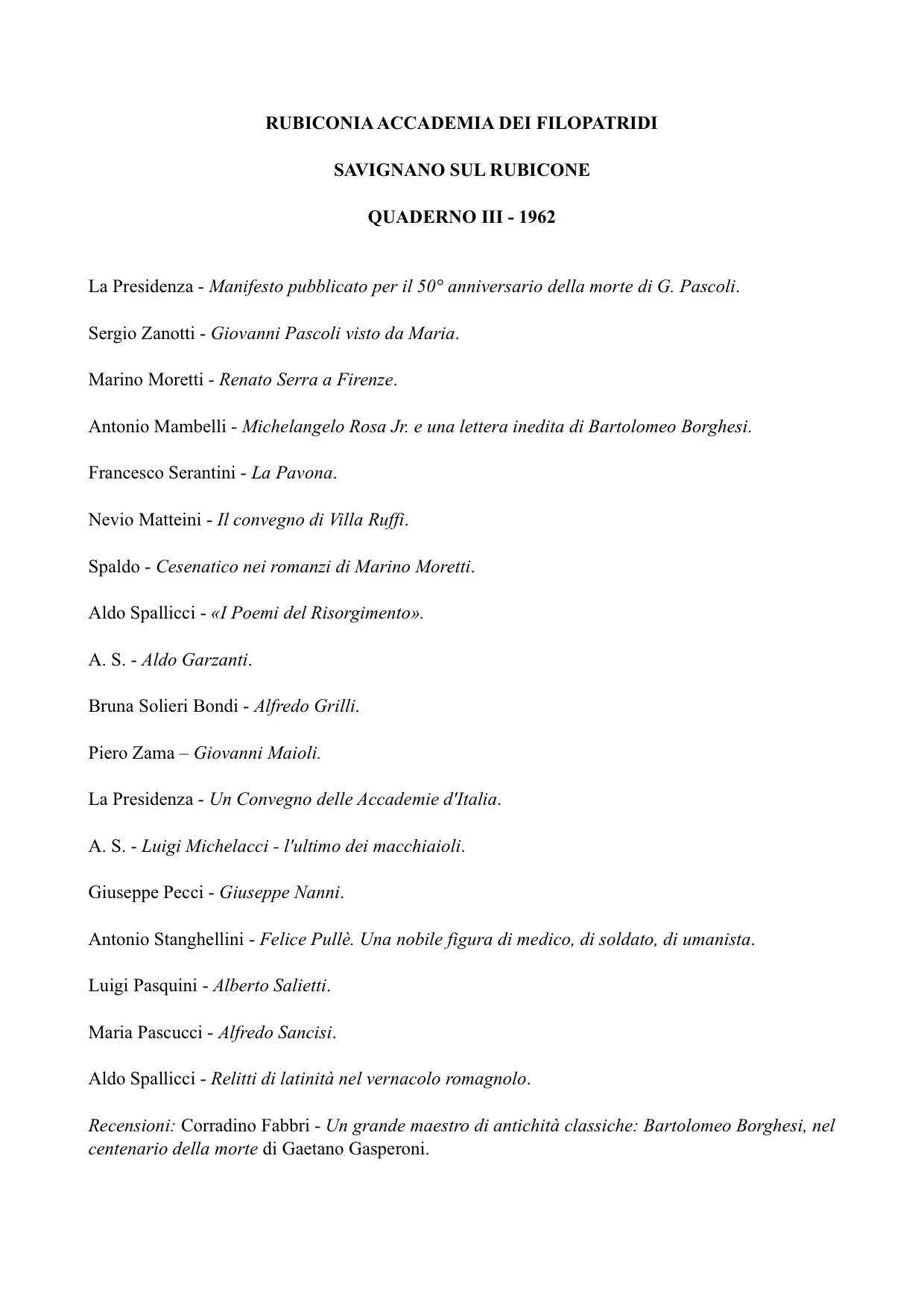 RUBICONIA ACCADEMIA DEI FILOPATRIDI

SAVIGNANO SUL RUBICONE

QUADERNO III - 1962

La Presidenza - Manifesto pubblicato per il 50° anniversario della morte di G. Pascoli.

Sergio Zanotti - Giovanni Pascoli visto da Maria.

Marino Moretti - Renato Serra a Firenze.

Antonio Mambelli - Michelangelo Rosa Jr. e una lettera inedita di Bartolomeo Borghesi.

Francesco Serantini - La Pavona.

Nevio Matteini - Il convegno di Villa Ruffi.

Spaldo - Cesenatico nei romanzi di Marino Moretti.

Aldo Spallicci - «I Poemi del Risorgimento».

A. S. - Aldo Garzanti.

Bruna Solieri Bondi - Alfredo Grilli.

Piero Zama – Giovanni Maioli.

La Presidenza - Un Convegno delle Accademie d'Italia.

A. S. - Luigi Michelacci - l'ultimo dei macchiaioli.

Giuseppe Pecci - Giuseppe Nanni.

Antonio Stanghellini - Felice Pullè. Una nobile figura di medico, di soldato, di umanista.

Luigi Pasquini - Alberto Salietti.

Maria Pascucci - Alfredo Sancisi.

Aldo Spallicci - Relitti di latinità nel vernacolo romagnolo.

Recensioni: Corradino Fabbri - Un grande maestro di antichità classiche: Bartolomeo Borghesi, nel centenario della morte di Gaetano Gasperoni.